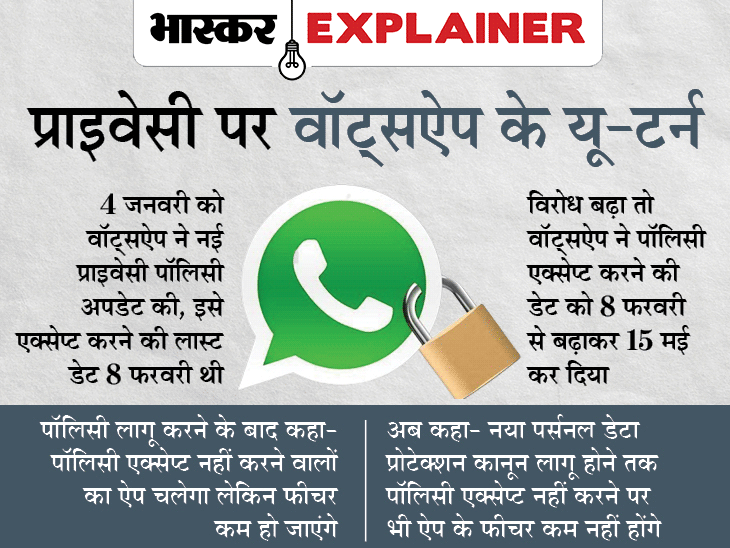 भास्कर EXPLAINER

प्राइवेसी पर वॉट्सऐप के यू-टर्न

4 जनवरी को वॉट्सऐप ने नई प्राइवेसी पॉलिसी अपडेट की, इसे एक्सेप्ट करने की लास्ट डेट 8 फरवरी थी

विरोध बढ़ा तो वॉट्सऐप ने पॉलिसी एक्सेप्ट करने की डेट को 8 फरवरी से बढ़ाकर 15 मई कर दिया

पॉलिसी लागू करने के बाद कहा- पॉलिसी एक्सेप्ट नहीं करने वालों का ऐप चलेगा लेकिन फीचर कम हो जाएंगे

अब कहा- नया पर्सनल डेटा प्रोटेक्शन कानून लागू होने तक पॉलिसी एक्सेप्ट नहीं करने पर भी ऐप के फीचर कम नहीं होंगे